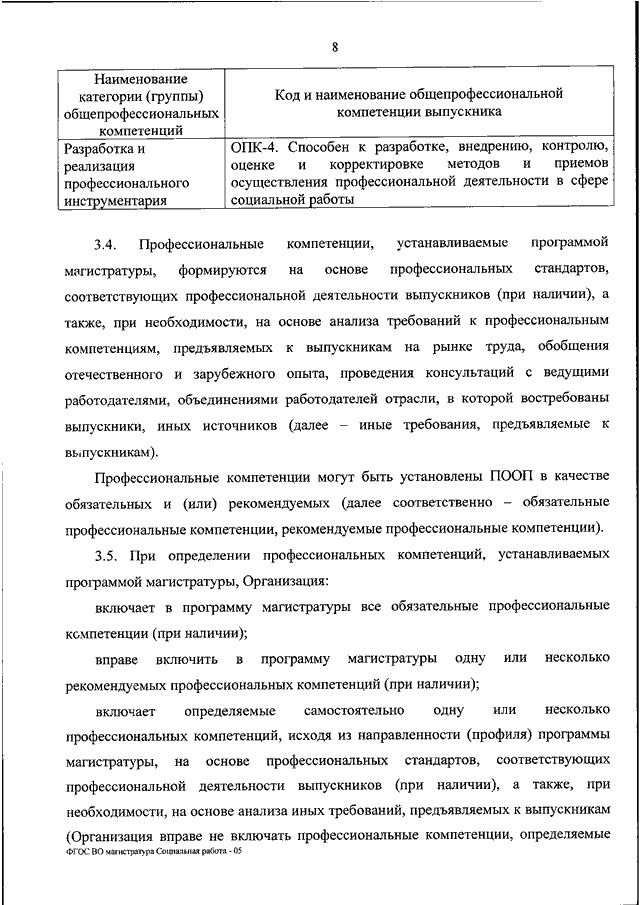 8

| Наименование категории (группы) общепрофессиональных компетенций | Код и наименование общепрофессиональной компетенции выпускника |
|---|---|
| Разработка и реализация профессионального инструментария | ОПК-4. Способен к разработке, внедрению, контролю, оценке и корректировке методов и приемов осуществления профессиональной деятельности в сфере социальной работы |

3.4. Профессиональные компетенции, устанавливаемые программой магистратуры, формируются на основе профессиональных стандартов, соответствующих профессиональной деятельности выпускников (при наличии), а также, при необходимости, на основе анализа требований к профессиональным компетенциям, предъявляемых к выпускникам на рынке труда, обобщения отечественного и зарубежного опыта, проведения консультаций с ведущими работодателями, объединениями работодателей отрасли, в которой востребованы выпускники, иных источников (далее – иные требования, предъявляемые к выпускникам).

Профессиональные компетенции могут быть установлены ПООП в качестве обязательных и (или) рекомендуемых (далее соответственно – обязательные профессиональные компетенции, рекомендуемые профессиональные компетенции).

3.5. При определении профессиональных компетенций, устанавливаемых программой магистратуры, Организация:

включает в программу магистратуры все обязательные профессиональные компетенции (при наличии);

вправе включить в программу магистратуры одну или несколько рекомендуемых профессиональных компетенций (при наличии);

включает определяемые самостоятельно одну или несколько профессиональных компетенций, исходя из направленности (профиля) программы магистратуры, на основе профессиональных стандартов, соответствующих профессиональной деятельности выпускников (при наличии), а также, при необходимости, на основе анализа иных требований, предъявляемых к выпускникам (Организация вправе не включать профессиональные компетенции, определяемые

ФГОС ВО магистратура Социальная работа - 05